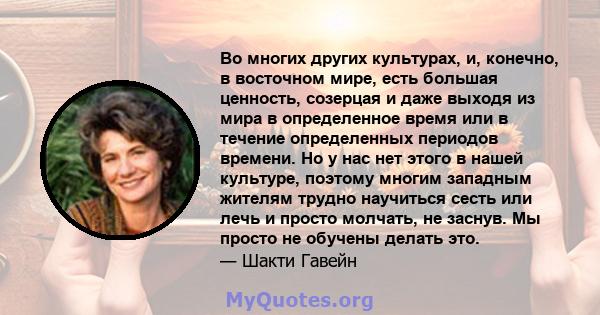 Во многих других культурах, и, конечно, в восточном мире, есть большая ценность, созерцая и даже выходя из мира в определенное время или в течение определенных периодов времени. Но у нас нет этого в нашей культуре, поэтому многим западным жителям трудно научиться сесть или лечь и просто молчать, не заснув. Мы просто не обучены делать это.
— Шакти Гавейн

MyQuotes.org